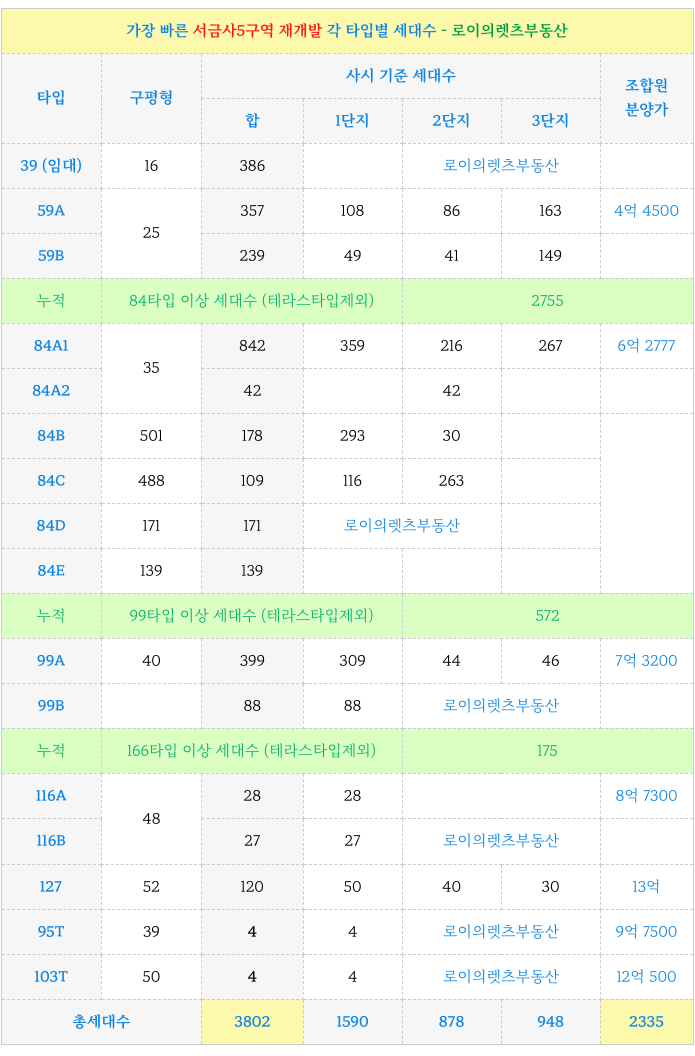 가장 빠른 서금사5구역 재개발 각 타입별 세대수 - 로이의렛츠부동산

| 타입 | 구평형 | 사시 기준 세대수 | | | | 조합원 분양가 |
|---|---|---|---|---|---|---|
| | | 합 | 1단지 | 2단지 | 3단지 | |
| 39 (임대) | 16 | 386 | | 로이의렛츠부동산 | | |
| 59A | 25 | 357 | 108 | 86 | 163 | 4억 4500 |
| 59B | | 239 | 49 | 41 | 149 | |
| 누적 | 84타입 이상 세대수 (테라스타입제외) | | | 2755 | | |
| 84A1 | 35 | 842 | 359 | 216 | 267 | 6억 2777 |
| 84A2 | | 42 | | 42 | | |
| 84B | 501 | 178 | 293 | 30 | | |
| 84C | 488 | 109 | 116 | 263 | | |
| 84D | 171 | 171 | 로이의렛츠부동산 | | | |
| 84E | 139 | 139 | | | | |
| 누적 | 99타입 이상 세대수 (테라스타입제외) | | | 572 | | |
| 99A | 40 | 399 | 309 | 44 | 46 | 7억 3200 |
| 99B | | 88 | 88 | 로이의렛츠부동산 | | |
| 누적 | 166타입 이상 세대수 (테라스타입제외) | | | 175 | | |
| 116A | 48 | 28 | 28 | | | 8억 7300 |
| 116B | | 27 | 27 | 로이의렛츠부동산 | | |
| 127 | 52 | 120 | 50 | 40 | 30 | 13억 |
| 95T | 39 | 4 | 4 | 로이의렛츠부동산 | | 9억 7500 |
| 103T | 50 | 4 | 4 | 로이의렛츠부동산 | | 12억 500 |
| 총세대수 | | 3802 | 1590 | 878 | 948 | 2335 |